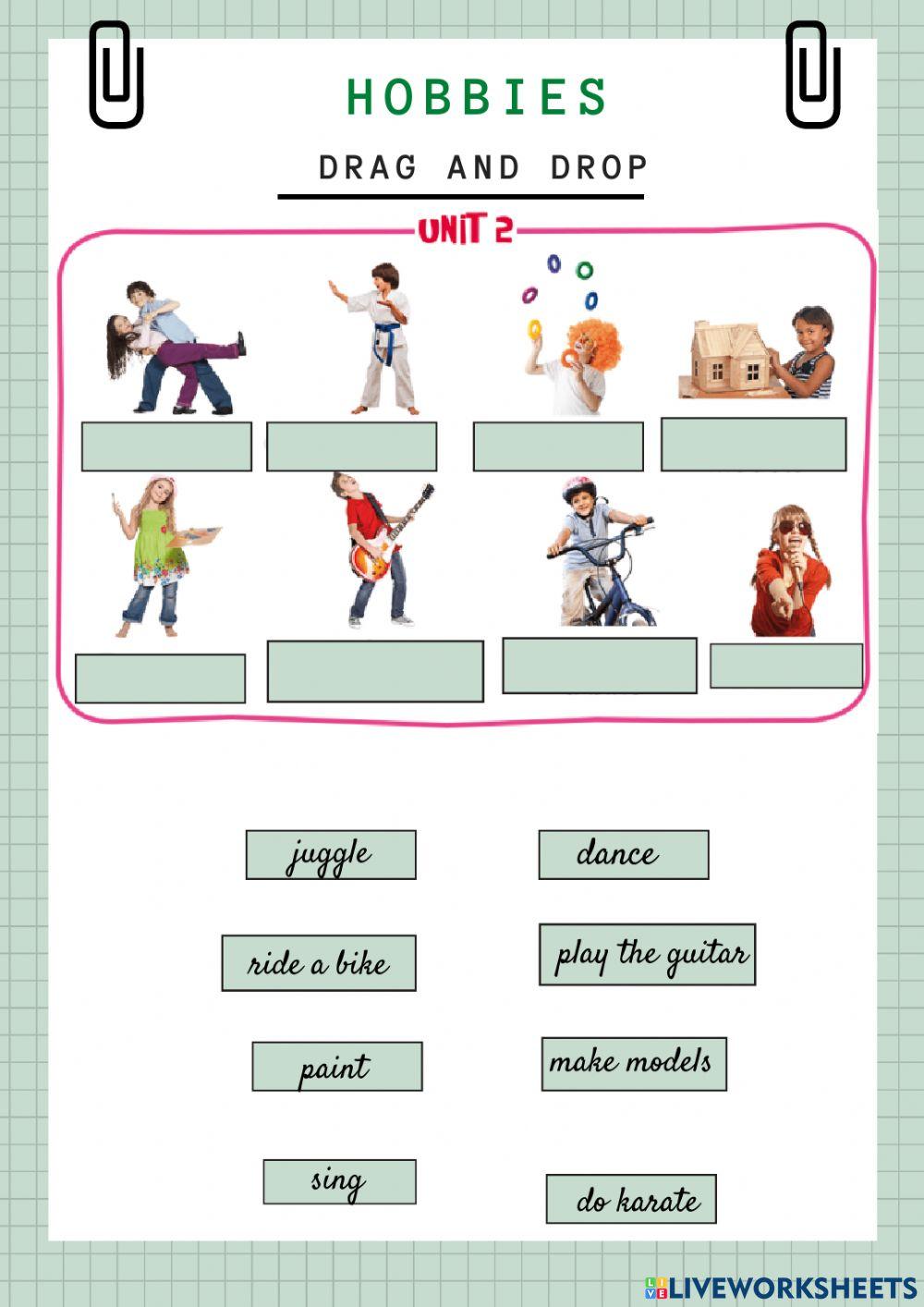 HOBBIES

DRAG AND DROP

UNIT 2

juggle

dance

ride a bike

play the guitar

paint

make models

sing

do karate

LIVEWORKSHEETS